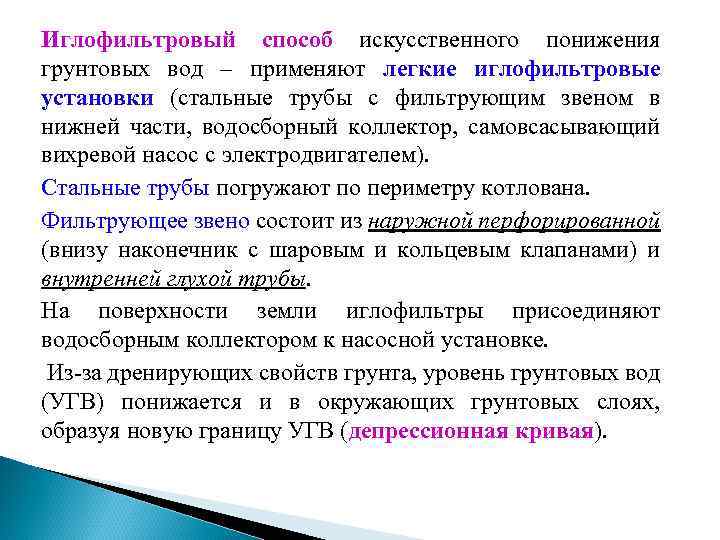 Иглофильтровый способ искусственного понижения грунтовых вод – применяют легкие иглофильтровые установки (стальные трубы с фильтрующим звеном в нижней части, водосборный коллектор, самовсасывающий вихревой насос с электродвигателем).

Стальные трубы погружают по периметру котлована.

Фильтрующее звено состоит из наружной перфорированной (внизу наконечник с шаровым и кольцевым клапанами) и внутренней глухой трубы.

На поверхности земли иглофильтры присоединяют водосборным коллектором к насосной установке.

Из-за дренирующих свойств грунта, уровень грунтовых вод (УГВ) понижается и в окружающих грунтовых слоях, образуя новую границу УГВ (депрессионная кривая).